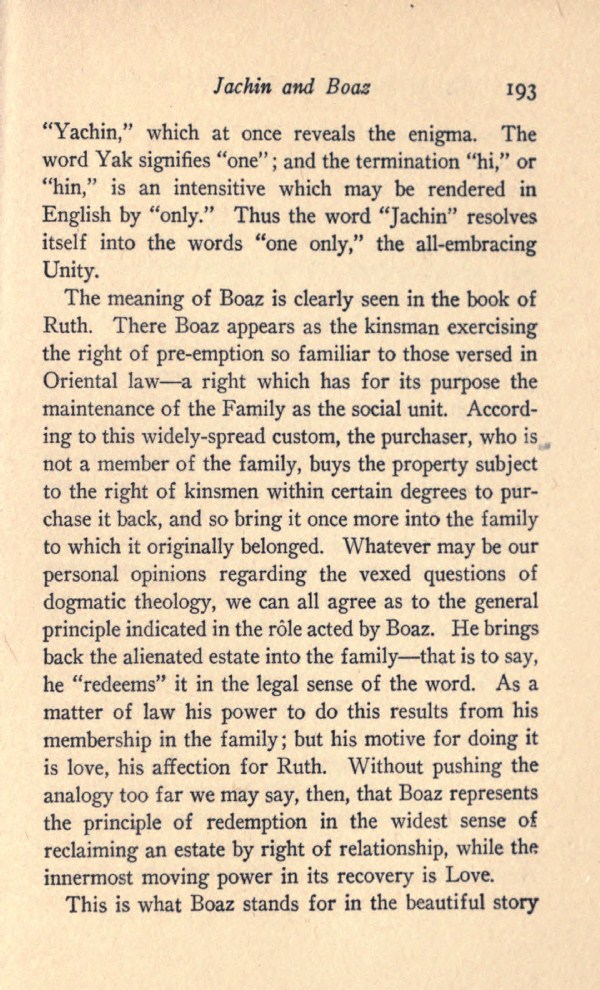 Jachin and Boaz 193

"Yachin," which at once reveals the enigma. The word Yak signifies "one"; and the termination "hi," or "hin," is an intensitive which may be rendered in English by "only." Thus the word "Jachin" resolves itself into the words "one only," the all-embracing Unity.

The meaning of Boaz is clearly seen in the book of Ruth. There Boaz appears as the kinsman exercising the right of pre-emption so familiar to those versed in Oriental law—a right which has for its purpose the maintenance of the Family as the social unit. According to this widely-spread custom, the purchaser, who is not a member of the family, buys the property subject to the right of kinsmen within certain degrees to purchase it back, and so bring it once more into the family to which it originally belonged. Whatever may be our personal opinions regarding the vexed questions of dogmatic theology, we can all agree as to the general principle indicated in the rôle acted by Boaz. He brings back the alienated estate into the family—that is to say, he "redeems" it in the legal sense of the word. As a matter of law his power to do this results from his membership in the family; but his motive for doing it is love, his affection for Ruth. Without pushing the analogy too far we may say, then, that Boaz represents the principle of redemption in the widest sense of reclaiming an estate by right of relationship, while the innermost moving power in its recovery is Love.

This is what Boaz stands for in the beautiful story